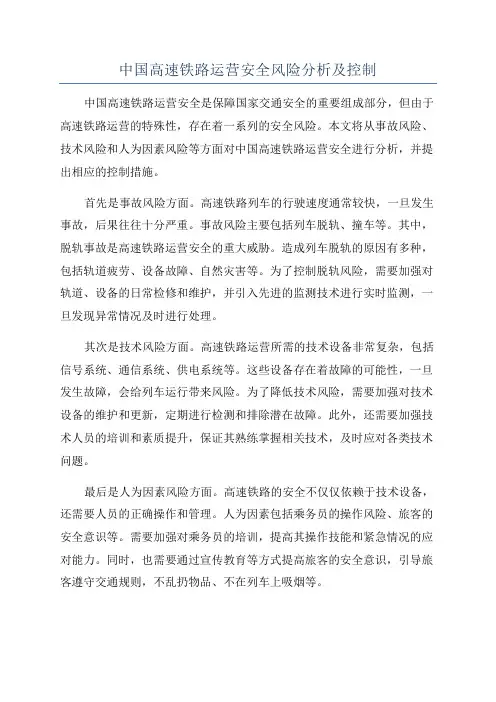 中国高速铁路运营安全风险分析及控制

中国高速铁路运营安全是保障国家交通安全的重要组成部分，但由于高速铁路运营的特殊性，存在着一系列的安全风险。本文将从事故风险、技术风险和人为因素风险等方面对中国高速铁路运营安全进行分析，并提出相应的控制措施。

首先是事故风险方面。高速铁路列车的行驶速度通常较快，一旦发生事故，后果往往十分严重。事故风险主要包括列车脱轨、撞车等。其中，脱轨事故是高速铁路运营安全的重大威胁。造成列车脱轨的原因有多种，包括轨道疲劳、设备故障、自然灾害等。为了控制脱轨风险，需要加强对轨道、设备的日常检修和维护，并引入先进的监测技术进行实时监测，一旦发现异常情况及时进行处理。

其次是技术风险方面。高速铁路运营所需的技术设备非常复杂，包括信号系统、通信系统、供电系统等。这些设备存在着故障的可能性，一旦发生故障，会给列车运行带来风险。为了降低技术风险，需要加强对技术设备的维护和更新，定期进行检测和排除潜在故障。此外，还需要加强技术人员的培训和素质提升，保证其熟练掌握相关技术，及时应对各类技术问题。

最后是人为因素风险方面。高速铁路的安全不仅仅依赖于技术设备，还需要人员的正确操作和管理。人为因素包括乘务员的操作风险、旅客的安全意识等。需要加强对乘务员的培训，提高其操作技能和紧急情况的应对能力。同时，也需要通过宣传教育等方式提高旅客的安全意识，引导旅客遵守交通规则，不乱扔物品、不在列车上吸烟等。